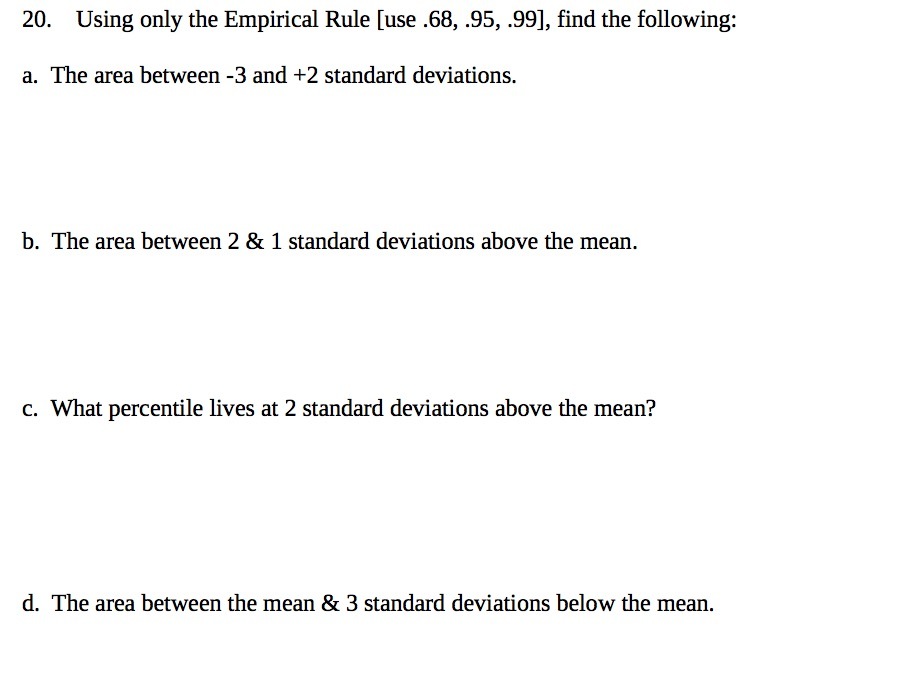 20. Using only the Empirical Rule [use .68, .95, .99], find the following:

a. The area between -3 and +2 standard deviations.

b. The area between 2 & 1 standard deviations above the mean.

c. What percentile lives at 2 standard deviations above the mean?

d. The area between the mean & 3 standard deviations below the mean.